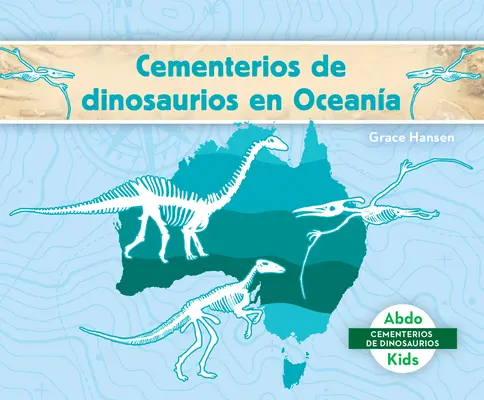 Cementerios de dinosaurios en Oceanía

Grace Hansen

Abdo
CEMENTERIOS DE DINOSAURIOS
Kids